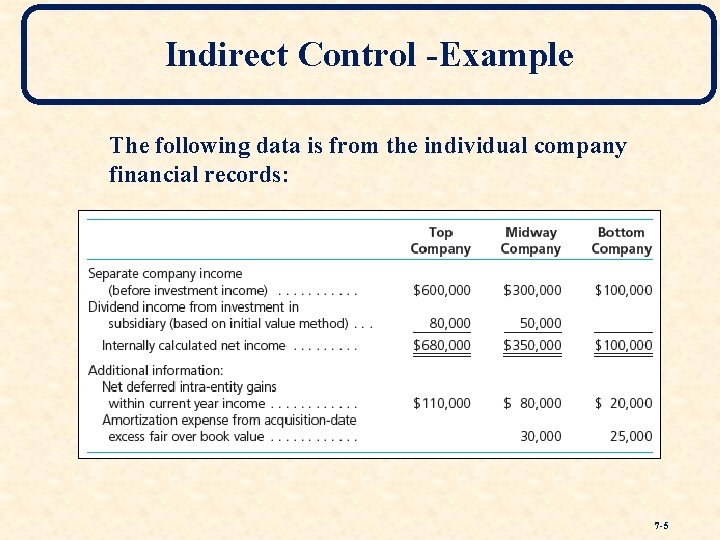 Indirect Control -Example

The following data is from the individual company financial records:

| | Top Company | Midway Company | Bottom Company |
|---|---|---|---|
| Separate company income (before investment income) . . . . . . . . . . . | \$600,000 | \$300,000 | \$100,000 |
| Dividend income from investment in subsidiary (based on initial value method) . . . | 80,000 | 50,000 | |
| Internally calculated net income . . . . . . . . . | \$680,000 | \$350,000 | \$100,000 |
| Additional information: | | | |
| Net deferred intra-entity gains within current year income . . . . . . . . . . . . | \$110,000 | \$ 80,000 | \$ 20,000 |
| Amortization expense from acquisition-date excess fair over book value . . . . . . . . . . . . | | 30,000 | 25,000 |

7-5